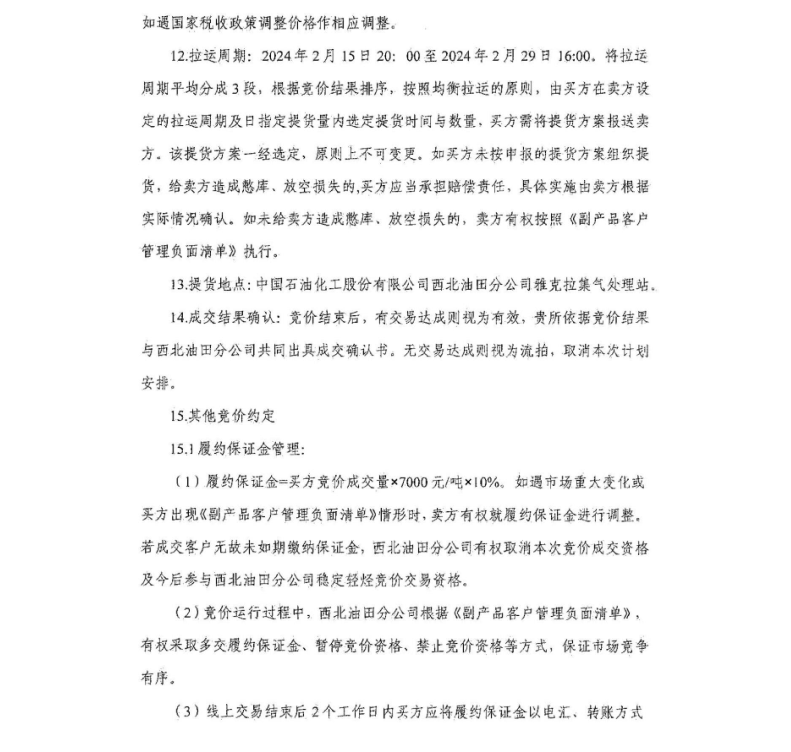 如遇国家税收政策调整价格作相应调整。

12.拉运周期：2024年2月15日20：00至2024年2月29日16:00。将拉运周期平均分成3段，根据竞价结果排序，按照均衡拉运的原则，由买方在卖方设定的拉运周期及日指定提货量内选定提货时间与数量，买方需将提货方案报送卖方。该提货方案一经选定，原则上不可变更。如买方未按申报的提货方案组织提货，给卖方造成憋库、放空损失的，买方应当承担赔偿责任，具体实施由卖方根据实际情况确认。如未给卖方造成憋库、放空损失的，卖方有权按照《副产品客户管理负面清单》执行。

13.提货地点：中国石油化工股份有限公司西北油田分公司雅克拉集气处理站。

14.成交结果确认：竞价结束后，有交易达成则视为有效，贵所依据竞价结果与西北油田分公司共同出具成交确认书。无交易达成则视为流拍，取消本次计划安排。

15.其他竞价约定

15.1履约保证金管理：

（1）履约保证金=买方竞价成交量×7000元/吨×10%。如遇市场重大变化或买方出现《副产品客户管理负面清单》情形时，卖方有权就履约保证金进行调整。若成交客户无故未如期缴纳保证金，西北油田分公司有权取消本次竞价成交资格及今后参与西北油田分公司稳定轻烃竞价交易资格。

（2）竞价运行过程中，西北油田分公司根据《副产品客户管理负面清单》，有权采取多交履约保证金、暂停竞价资格、禁止竞价资格等方式，保证市场竞争有序。

（3）线上交易结束后2个工作日内买方应将履约保证金以电汇、转账方式